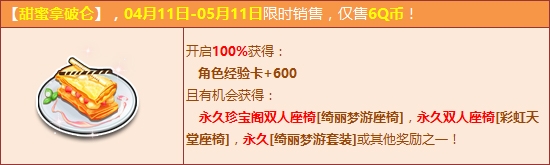 【甜蜜拿破仑】，04月11日-05月11日限时销售，仅售6Q币！

开启100%获得：
角色经验卡+600
且有机会获得：
永久珍宝阁双人座椅[绮丽梦游座椅]，永久双人座椅[彩虹天堂座椅]，永久[绮丽梦游套装]或其他奖励之一！